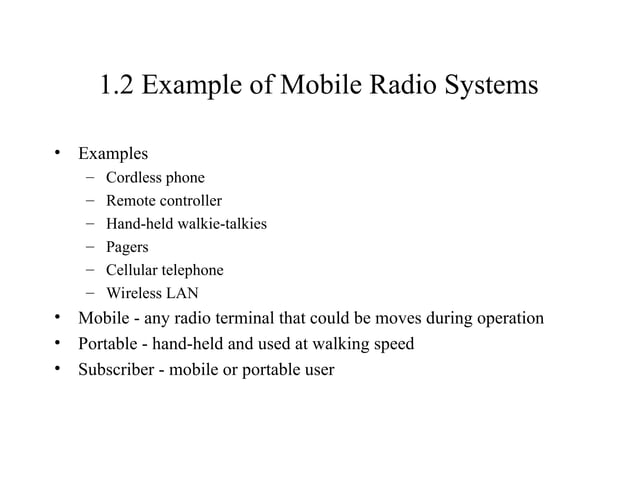 1.2 Example of Mobile Radio Systems

• Examples
– Cordless phone
– Remote controller
– Hand-held walkie-talkies
– Pagers
– Cellular telephone
– Wireless LAN
• Mobile - any radio terminal that could be moves during operation
• Portable - hand-held and used at walking speed
• Subscriber - mobile or portable user